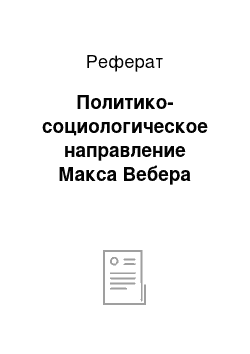 Реферат

Политико-социологическое направление Макса Вебера